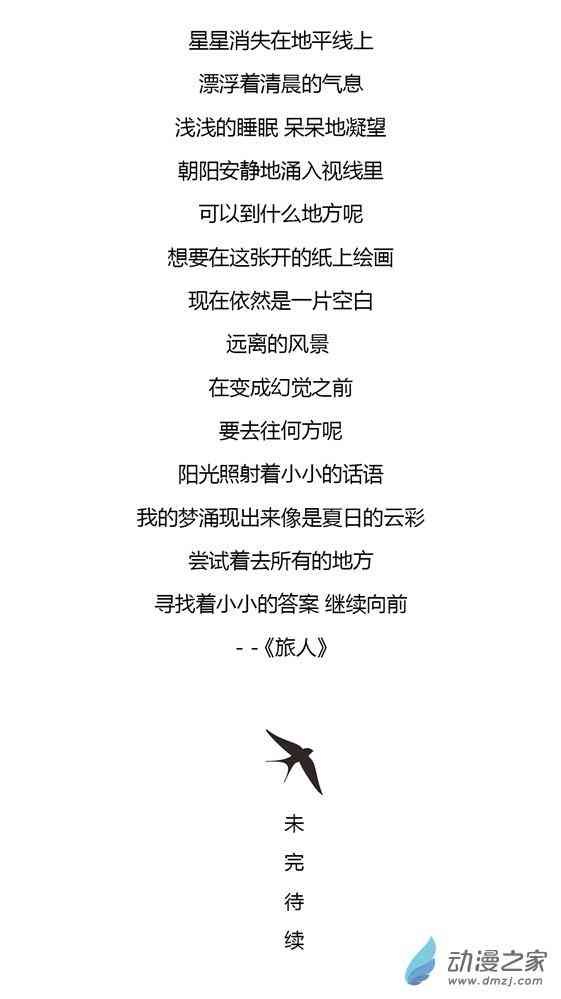 星星消失在地平线上

漂浮着清晨的气息

浅浅的睡眠 呆呆地凝望

朝阳安静地涌入视线里

可以到什么地方呢

想要在这张开的纸上绘画

现在依然是一片空白

远离的风景

在变成幻觉之前

要去往何方呢

阳光照射着小小的话语

我的梦涌现出来像是夏日的云彩

尝试着去所有的地方

寻找着小小的答案 继续向前

- -《旅人》

未
完
待
续

动漫之家
www.dmzj.com